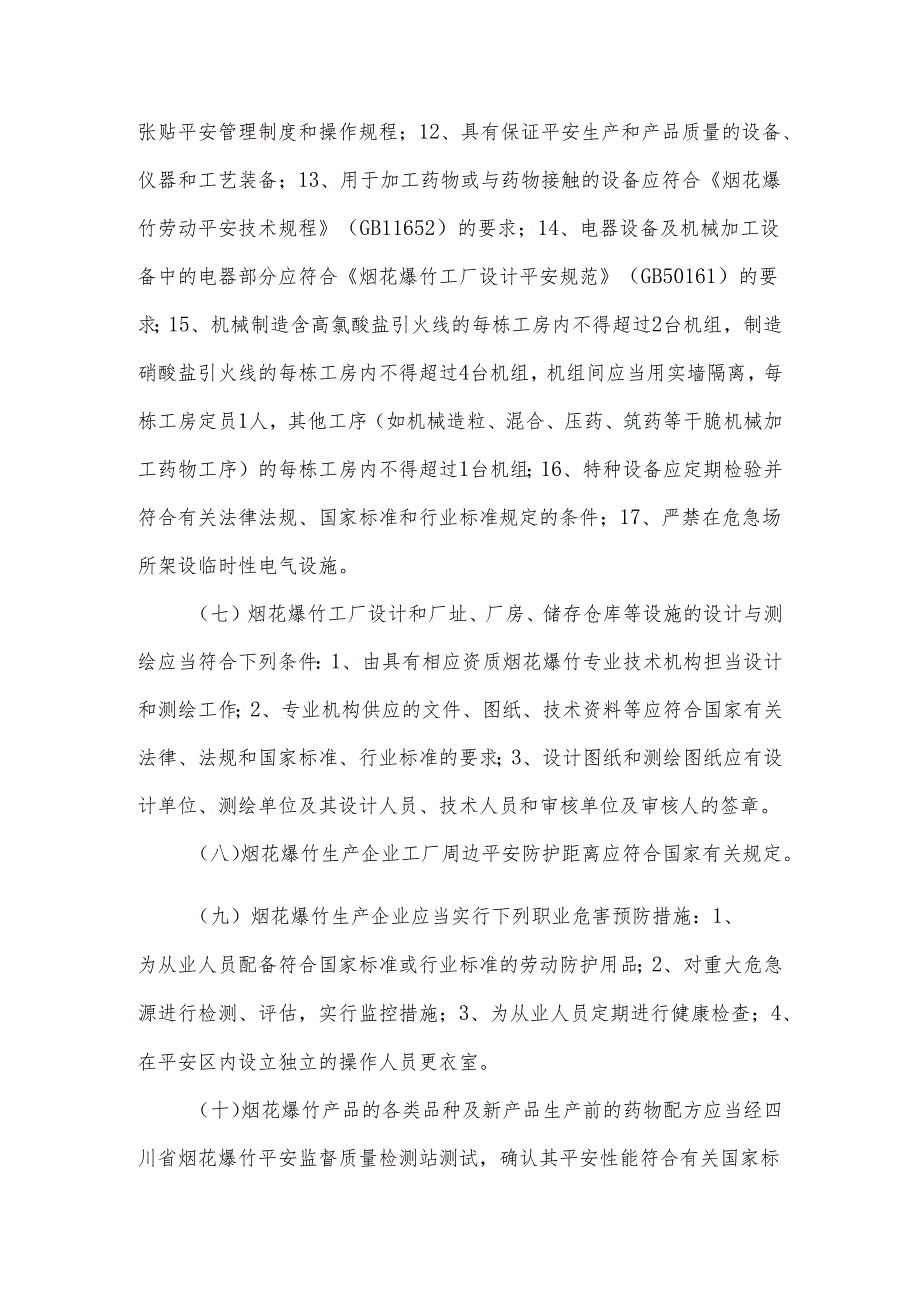 张贴平安管理制度和操作规程；12、具有保证平安生产和产品质量的设备、仪器和工艺装备；13、用于加工药物或与药物接触的设备应符合《烟花爆竹劳动平安技术规程》（GB11652）的要求；14、电器设备及机械加工设备中的电器部分应符合《烟花爆竹工厂设计平安规范》（GB50161）的要求；15、机械制造含高氯酸盐引火线的每栋工房内不得超过2台机组，制造硝酸盐引火线的每栋工房内不得超过4台机组，机组间应当用实墙隔离，每栋工房定员1人，其他工序（如机械造粒、混合、压药、筑药等干脆机械加工药物工序）的每栋工房内不得超过1台机组；16、特种设备应定期检验并符合有关法律法规、国家标准和行业标准规定的条件；17、严禁在危急场所架设临时性电气设施。

（七）烟花爆竹工厂设计和厂址、厂房、储存仓库等设施的设计与测绘应当符合下列条件：1、由具有相应资质烟花爆竹专业技术机构担当设计和测绘工作；2、专业机构供应的文件、图纸、技术资料等应符合国家有关法律、法规和国家标准、行业标准的要求；3、设计图纸和测绘图纸应有设计单位、测绘单位及其设计人员、技术人员和审核单位及审核人的签章。

（八）烟花爆竹生产企业工厂周边平安防护距离应符合国家有关规定。

（九）烟花爆竹生产企业应当实行下列职业危害预防措施：1、为从业人员配备符合国家标准或行业标准的劳动防护用品；2、对重大危急源进行检测、评估，实行监控措施；3、为从业人员定期进行健康检查；4、在平安区内设立独立的操作人员更衣室。

（十）烟花爆竹产品的各类品种及新产品生产前的药物配方应当经四川省烟花爆竹平安监督质量检测站测试，确认其平安性能符合有关国家标